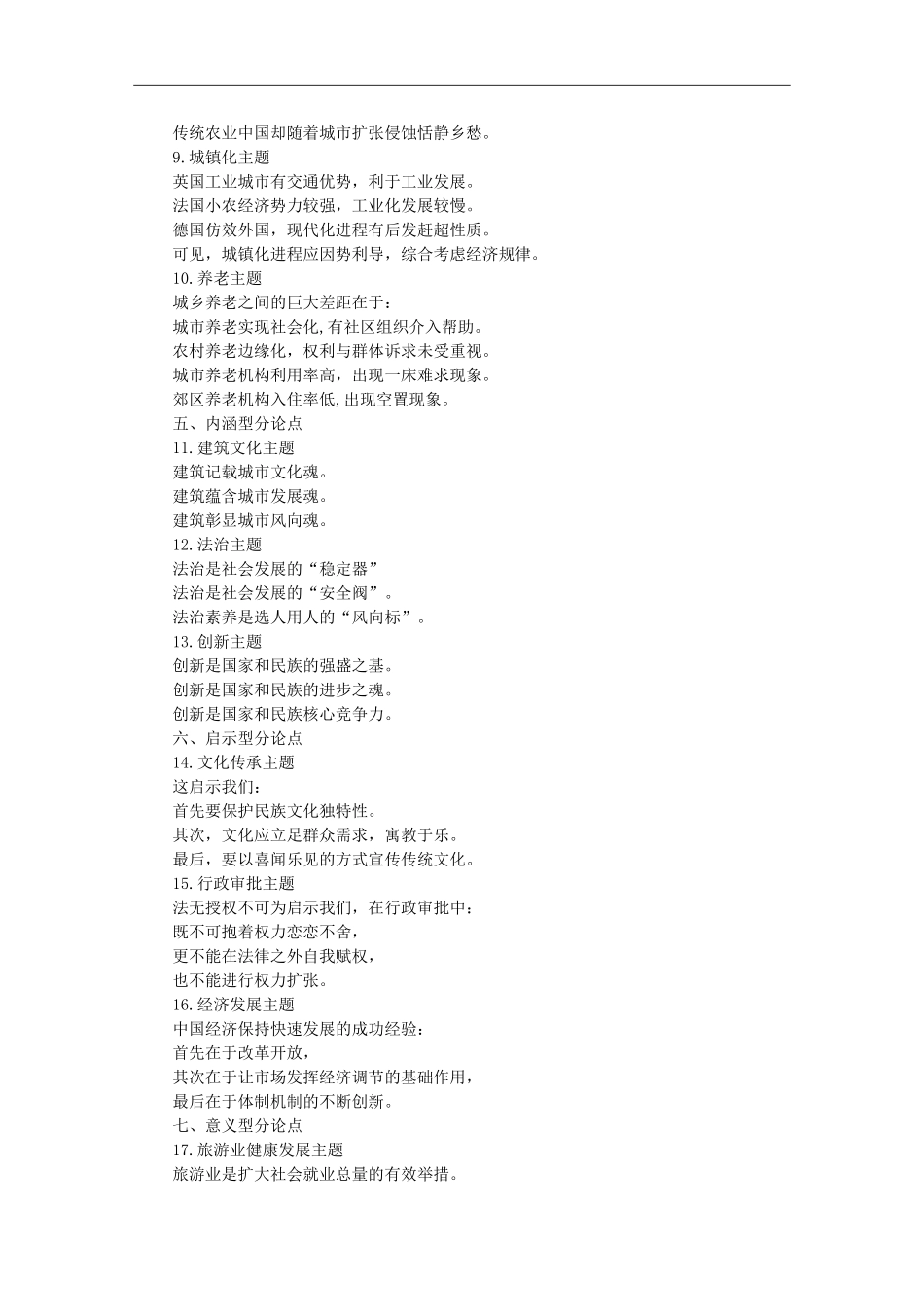 传统农业中国却随着城市扩张侵蚀恬静乡愁。
9.城镇化主题
英国工业城市有交通优势，利于工业发展。
法国小农经济势力较强，工业化发展较慢。
德国仿效外国，现代化进程有后发赶超性质。
可见，城镇化进程应因势利导，综合考虑经济规律。
10.养老主题
城乡养老之间的巨大差距在于：
城市养老实现社会化,有社区组织介入帮助。
农村养老边缘化，权利与群体诉求未受重视。
城市养老机构利用率高，出现一床难求现象。
郊区养老机构入住率低,出现空置现象。
五、内涵型分论点
11.建筑文化主题
建筑记载城市文化魂。
建筑蕴含城市发展魂。
建筑彰显城市风向魂。
12.法治主题
法治是社会发展的“稳定器”
法治是社会发展的“安全阀”。
法治素养是选人用人的“风向标”。
13.创新主题
创新是国家和民族的强盛之基。
创新是国家和民族的进步之魂。
创新是国家和民族核心竞争力。
六、启示型分论点
14.文化传承主题
这启示我们：
首先要保护民族文化独特性。
其次，文化应立足群众需求，寓教于乐。
最后，要以喜闻乐见的方式宣传传统文化。
15.行政审批主题
法无授权不可为启示我们，在行政审批中：
既不可抱着权力恋恋不舍，
更不能在法律之外自我赋权，
也不能进行权力扩张。
16.经济发展主题
中国经济保持快速发展的成功经验：
首先在于改革开放，
其次在于让市场发挥经济调节的基础作用，
最后在于体制机制的不断创新。
七、意义型分论点
17.旅游业健康发展主题
旅游业是扩大社会就业总量的有效举措。